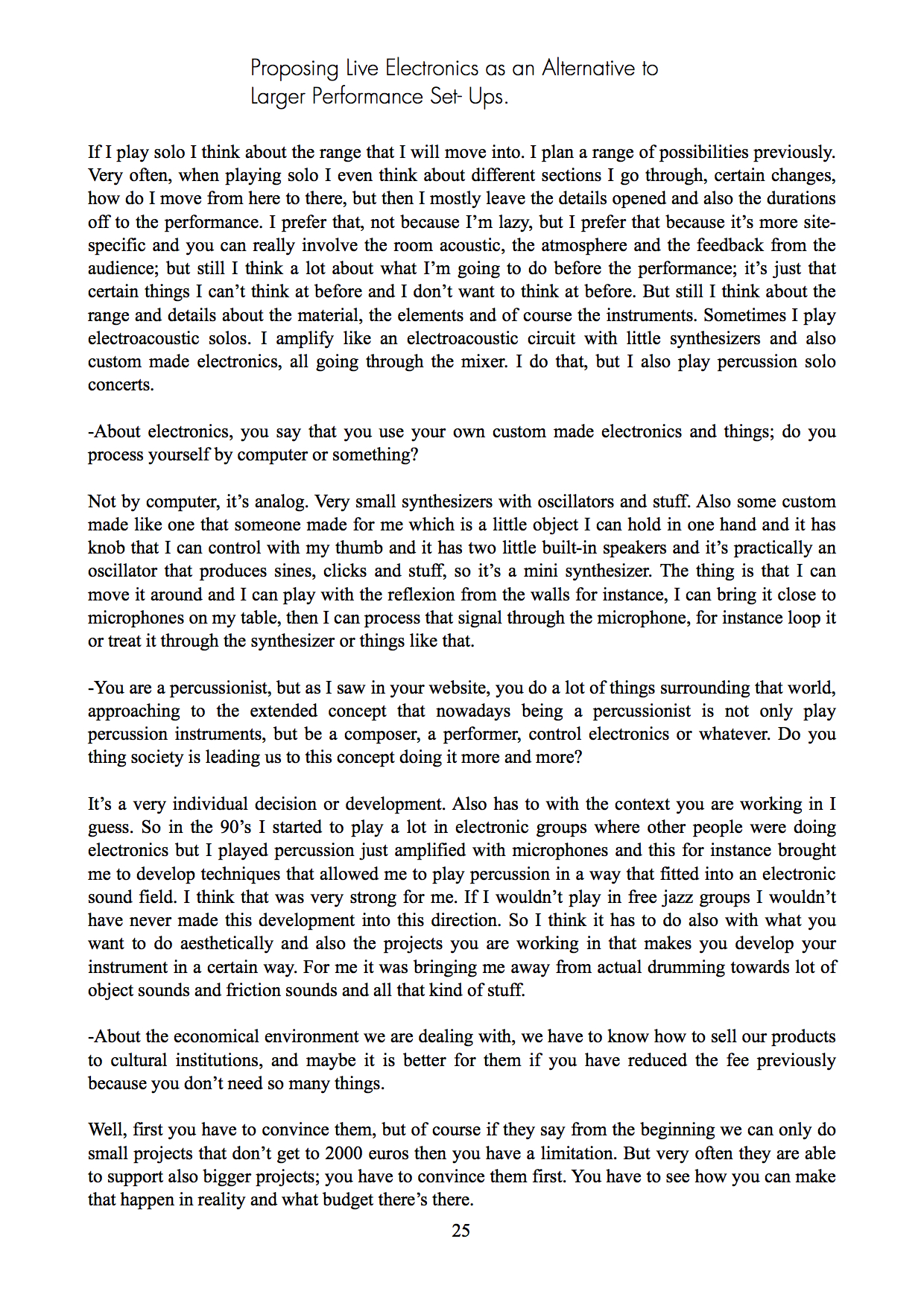 Proposing Live Electronics as an Alternative to
Larger Performance Set- Ups.

If I play solo I think about the range that I will move into. I plan a range of possibilities previously. Very often, when playing solo I even think about different sections I go through, certain changes, how do I move from here to there, but then I mostly leave the details opened and also the durations off to the performance. I prefer that, not because I'm lazy, but I prefer that because it's more site-specific and you can really involve the room acoustic, the atmosphere and the feedback from the audience; but still I think a lot about what I'm going to do before the performance; it's just that certain things I can't think at before and I don't want to think at before. But still I think about the range and details about the material, the elements and of course the instruments. Sometimes I play electroacoustic solos. I amplify like an electroacoustic circuit with little synthesizers and also custom made electronics, all going through the mixer. I do that, but I also play percussion solo concerts.

-About electronics, you say that you use your own custom made electronics and things; do you process yourself by computer or something?

Not by computer, it's analog. Very small synthesizers with oscillators and stuff. Also some custom made like one that someone made for me which is a little object I can hold in one hand and it has knob that I can control with my thumb and it has two little built-in speakers and it's practically an oscillator that produces sines, clicks and stuff, so it's a mini synthesizer. The thing is that I can move it around and I can play with the reflexion from the walls for instance, I can bring it close to microphones on my table, then I can process that signal through the microphone, for instance loop it or treat it through the synthesizer or things like that.

-You are a percussionist, but as I saw in your website, you do a lot of things surrounding that world, approaching to the extended concept that nowadays being a percussionist is not only play percussion instruments, but be a composer, a performer, control electronics or whatever. Do you thing society is leading us to this concept doing it more and more?

It's a very individual decision or development. Also has to with the context you are working in I guess. So in the 90's I started to play a lot in electronic groups where other people were doing electronics but I played percussion just amplified with microphones and this for instance brought me to develop techniques that allowed me to play percussion in a way that fitted into an electronic sound field. I think that was very strong for me. If I wouldn't play in free jazz groups I wouldn't have never made this development into this direction. So I think it has to do also with what you want to do aesthetically and also the projects you are working in that makes you develop your instrument in a certain way. For me it was bringing me away from actual drumming towards lot of object sounds and friction sounds and all that kind of stuff.

-About the economical environment we are dealing with, we have to know how to sell our products to cultural institutions, and maybe it is better for them if you have reduced the fee previously because you don't need so many things.

Well, first you have to convince them, but of course if they say from the beginning we can only do small projects that don't get to 2000 euros then you have a limitation. But very often they are able to support also bigger projects; you have to convince them first. You have to see how you can make that happen in reality and what budget there's there.

25